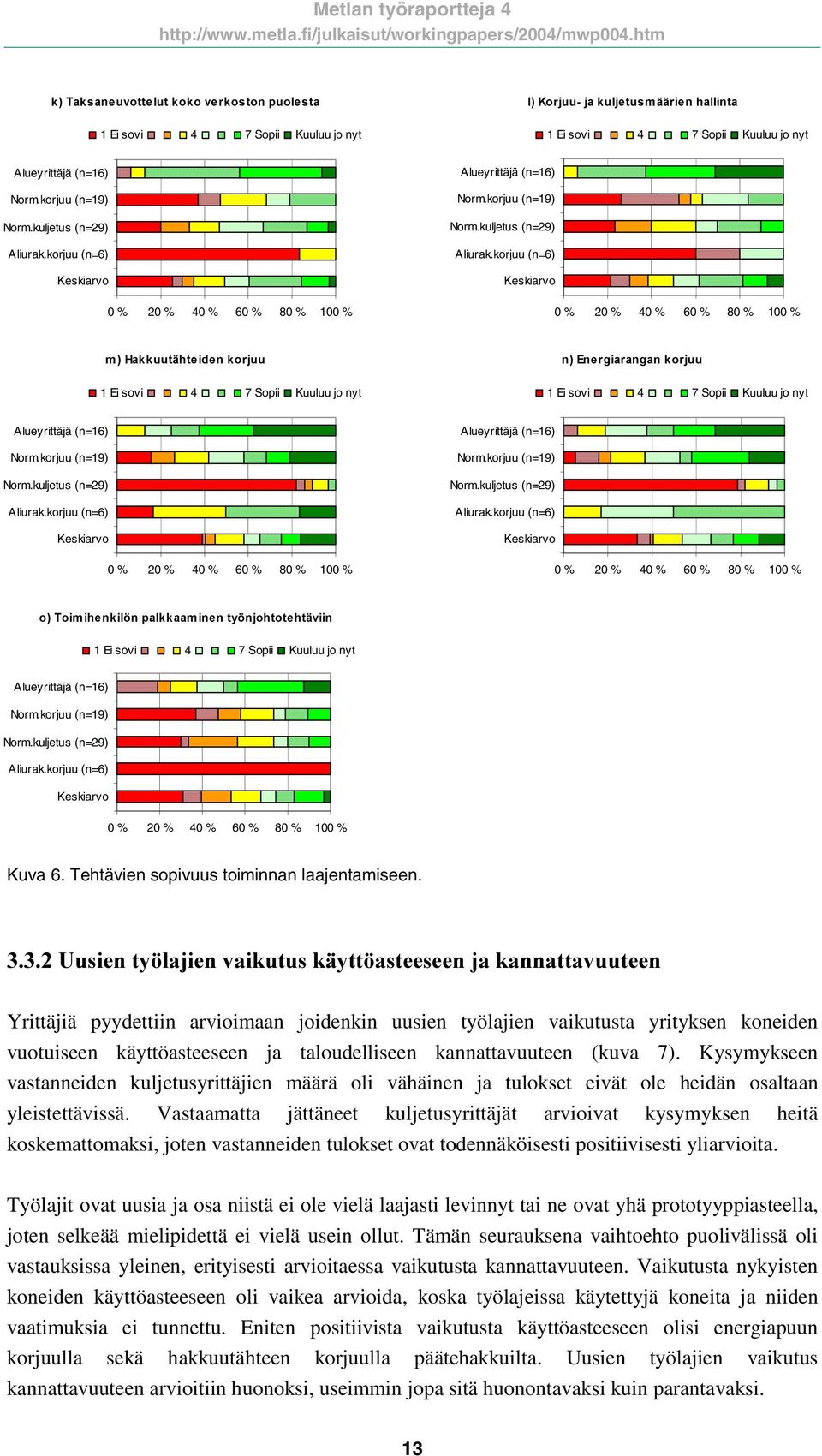 Metlan työraportteja 4
http://www.metla.fi/julkaisut/workingpapers/2004/mwp004.htm

k) Taksaneuvottelut koko verkoston puolesta

1 Ei sovi 4 7 Sopii Kuuluu jo nyt

Alueyrittäjä (n=16)
Norm.korjuu (n=19)
Norm.kuljetus (n=29)
Aliurak.korjuu (n=6)
Keskiarvo

0 % 20 % 40 % 60 % 80 % 100 %

l) Korjuu- ja kuljetusmäärien hallinta

1 Ei sovi 4 7 Sopii Kuuluu jo nyt

Alueyrittäjä (n=16)
Norm.korjuu (n=19)
Norm.kuljetus (n=29)
Aliurak.korjuu (n=6)
Keskiarvo

0 % 20 % 40 % 60 % 80 % 100 %

m) Hakkuutähteiden korjuu

1 Ei sovi 4 7 Sopii Kuuluu jo nyt

Alueyrittäjä (n=16)
Norm.korjuu (n=19)
Norm.kuljetus (n=29)
Aliurak.korjuu (n=6)
Keskiarvo

0 % 20 % 40 % 60 % 80 % 100 %

n) Energiarangan korjuu

1 Ei sovi 4 7 Sopii Kuuluu jo nyt

Alueyrittäjä (n=16)
Norm.korjuu (n=19)
Norm.kuljetus (n=29)
Aliurak.korjuu (n=6)
Keskiarvo

0 % 20 % 40 % 60 % 80 % 100 %

o) Toimihenkilön palkkaaminen työnjohtotehtäviin

1 Ei sovi 4 7 Sopii Kuuluu jo nyt

Alueyrittäjä (n=16)
Norm.korjuu (n=19)
Norm.kuljetus (n=29)
Aliurak.korjuu (n=6)
Keskiarvo

0 % 20 % 40 % 60 % 80 % 100 %

Kuva 6. Tehtävien sopivuus toiminnan laajentamiseen.

3.3.2 Uusien työlajien vaikutus käyttöasteeseen ja kannattavuuteen

Yrittäjiä pyydettiin arvioimaan joidenkin uusien työlajien vaikutusta yrityksen koneiden vuotuiseen käyttöasteeseen ja taloudelliseen kannattavuuteen (kuva 7). Kysymykseen vastanneiden kuljetusyrittäjien määrä oli vähäinen ja tulokset eivät ole heidän osaltaan yleistettävissä. Vastaamatta jättäneet kuljetusyrittäjät arvioivat kysymyksen heitä koskemattomaksi, joten vastanneiden tulokset ovat todennäköisesti positiivisesti yliarvioita.

Työlajit ovat uusia ja osa niistä ei ole vielä laajasti levinnyt tai ne ovat yhä prototyyppiasteella, joten selkeää mielipidettä ei vielä usein ollut. Tämän seurauksena vaihtoehto puolivälissä oli vastauksissa yleinen, erityisesti arvioitaessa vaikutusta kannattavuuteen. Vaikutusta nykyisten koneiden käyttöasteeseen oli vaikea arvioida, koska työlajeissa käytettyjä koneita ja niiden vaatimuksia ei tunnettu. Eniten positiivista vaikutusta käyttöasteeseen olisi energiapuun korjuulla sekä hakkuutähteen korjuulla päätehakkuilta. Uusien työlajien vaikutus kannattavuuteen arvioitiin huonoksi, useimmin jopa sitä huonontavaksi kuin parantavaksi.

13